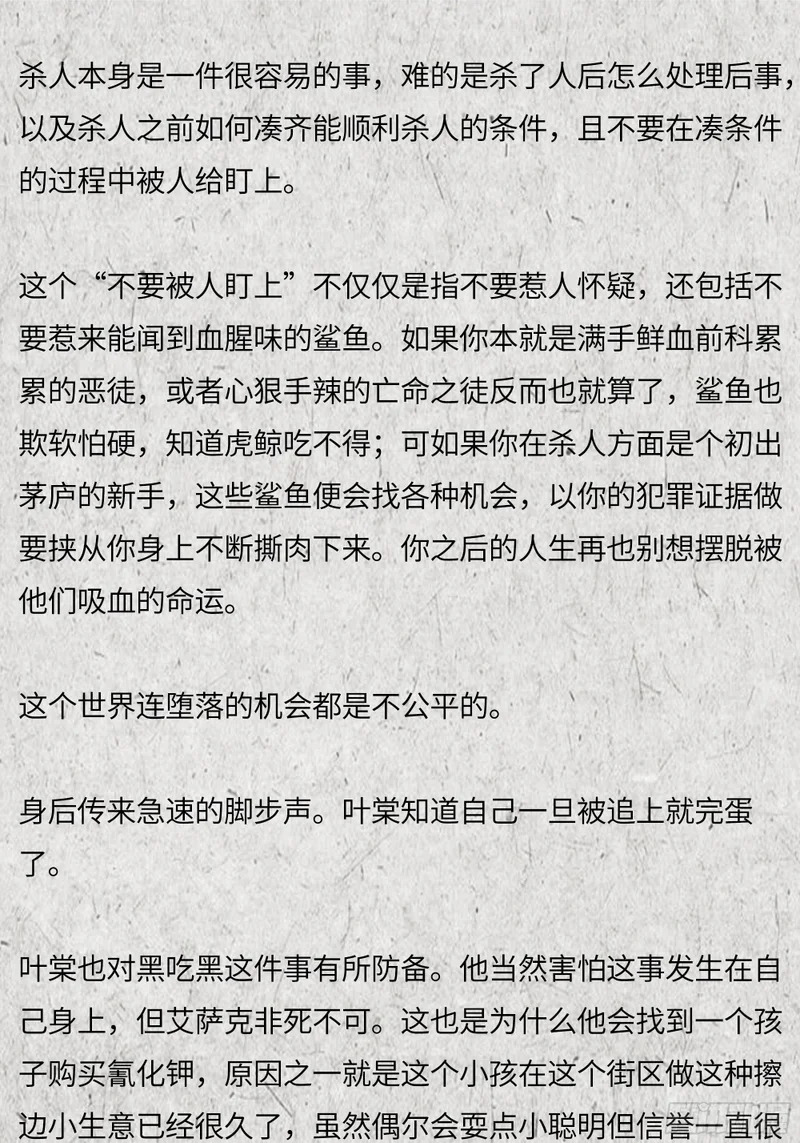 杀人本身是一件很容易的事，难的是杀了人后怎么处理后事，以及杀人之前如何凑齐能顺利杀人的条件，且不要在凑条件的过程中被人给盯上。

这个“不要被人盯上”不仅仅是指不要惹人怀疑，还包括不要惹来能闻到血腥味的鲨鱼。如果你本就是满手鲜血前科累累的恶徒，或者心狠手辣的亡命之徒反而也就算了，鲨鱼也欺软怕硬，知道虎鲸吃不得；可如果你在杀人方面是个初出茅庐的新手，这些鲨鱼便会找各种机会，以你的犯罪证据做要挟从你身上不断撕肉下来。你之后的人生再也别想摆脱被他们吸血的命运。

这个世界连堕落的机会都是不公平的。

身后传来急速的脚步声。叶棠知道自己一旦被追上就完蛋了。

叶棠也对黑吃黑这件事有所防备。他当然害怕这事发生在自己身上，但艾萨克非死不可。这也是为什么他会找到一个孩子购买氰化钾，原因之一就是这个小孩在这个街区做这种擦边小生意已经很久了，虽然偶尔会耍点小聪明但信誉一直很